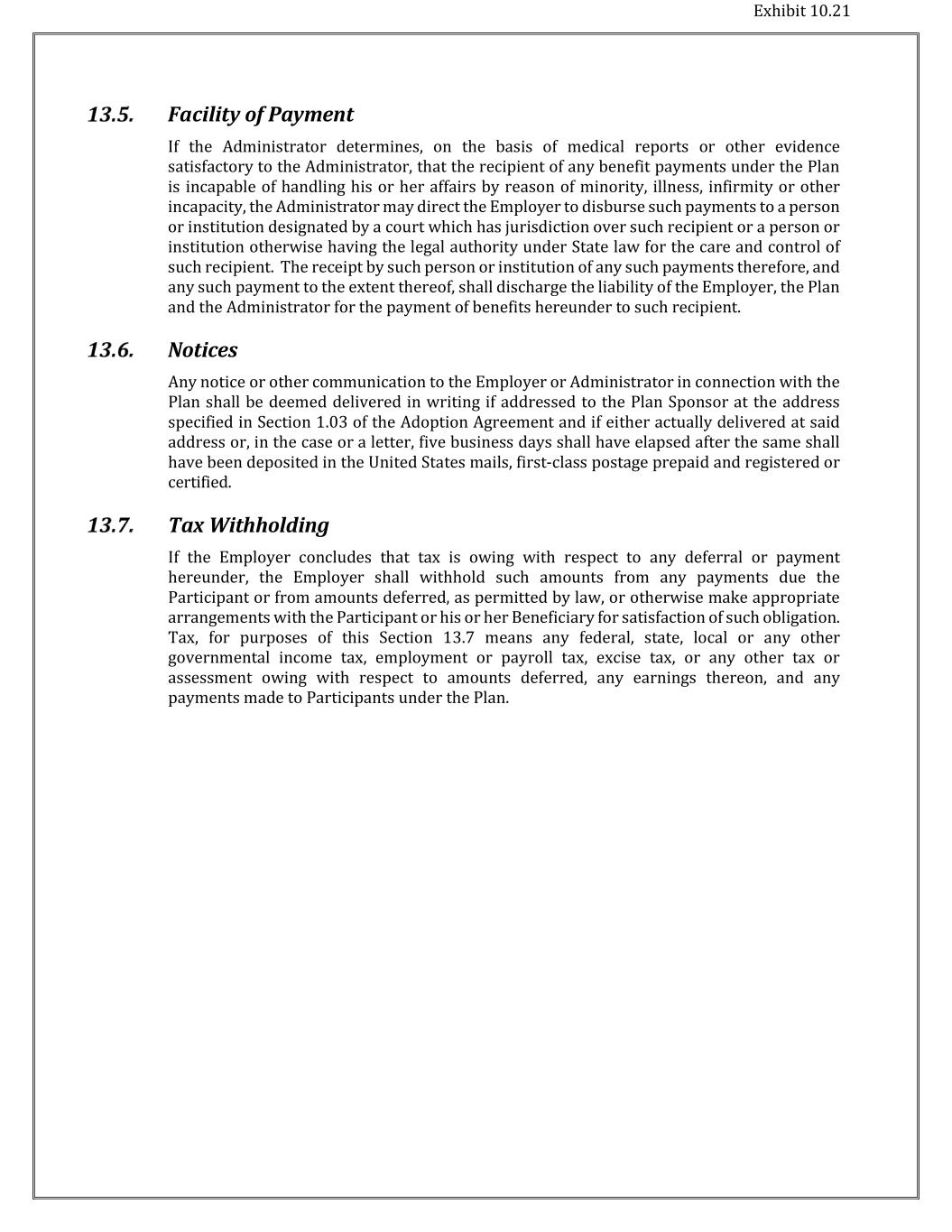 Exhibit 10.21

13.5. Facility of Payment

If the Administrator determines, on the basis of medical reports or other evidence satisfactory to the Administrator, that the recipient of any benefit payments under the Plan is incapable of handling his or her affairs by reason of minority, illness, infirmity or other incapacity, the Administrator may direct the Employer to disburse such payments to a person or institution designated by a court which has jurisdiction over such recipient or a person or institution otherwise having the legal authority under State law for the care and control of such recipient. The receipt by such person or institution of any such payments therefore, and any such payment to the extent thereof, shall discharge the liability of the Employer, the Plan and the Administrator for the payment of benefits hereunder to such recipient.

13.6. Notices

Any notice or other communication to the Employer or Administrator in connection with the Plan shall be deemed delivered in writing if addressed to the Plan Sponsor at the address specified in Section 1.03 of the Adoption Agreement and if either actually delivered at said address or, in the case or a letter, five business days shall have elapsed after the same shall have been deposited in the United States mails, first-class postage prepaid and registered or certified.

13.7. Tax Withholding

If the Employer concludes that tax is owing with respect to any deferral or payment hereunder, the Employer shall withhold such amounts from any payments due the Participant or from amounts deferred, as permitted by law, or otherwise make appropriate arrangements with the Participant or his or her Beneficiary for satisfaction of such obligation. Tax, for purposes of this Section 13.7 means any federal, state, local or any other governmental income tax, employment or payroll tax, excise tax, or any other tax or assessment owing with respect to amounts deferred, any earnings thereon, and any payments made to Participants under the Plan.